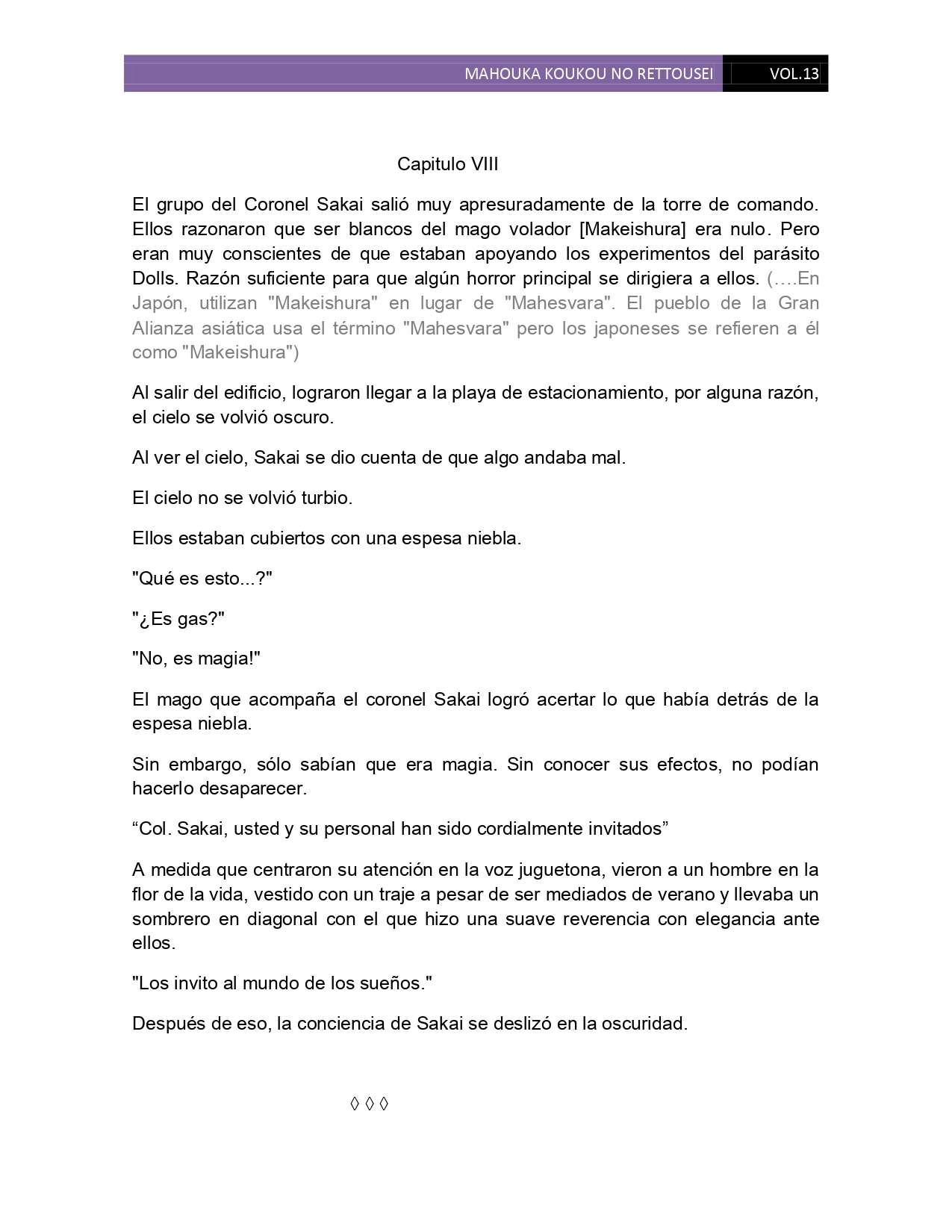 MAHOUKA KOUKOU NO RETTOUSEI VOL.13

Capitulo VIII

El grupo del Coronel Sakai salió muy apresuradamente de la torre de comando. Ellos razonaron que ser blancos del mago volador [Makeishura] era nulo. Pero eran muy conscientes de que estaban apoyando los experimentos del parásito Dolls. Razón suficiente para que algún horror principal se dirigiera a ellos. (….En Japón, utilizan "Makeishura" en lugar de "Mahesvara". El pueblo de la Gran Alianza asiática usa el término "Mahesvara" pero los japoneses se refieren a él como "Makeishura")

Al salir del edificio, lograron llegar a la playa de estacionamiento, por alguna razón, el cielo se volvió oscuro.

Al ver el cielo, Sakai se dio cuenta de que algo andaba mal.

El cielo no se volvió turbio.

Ellos estaban cubiertos con una espesa niebla.

"Qué es esto...?"

"¿Es gas?"

"No, es magia!"

El mago que acompaña el coronel Sakai logró acertar lo que había detrás de la espesa niebla.

Sin embargo, sólo sabían que era magia. Sin conocer sus efectos, no podían hacerlo desaparecer.

“Col. Sakai, usted y su personal han sido cordialmente invitados”

A medida que centraron su atención en la voz juguetona, vieron a un hombre en la flor de la vida, vestido con un traje a pesar de ser mediados de verano y llevaba un sombrero en diagonal con el que hizo una suave reverencia con elegancia ante ellos.

"Los invito al mundo de los sueños."

Después de eso, la conciencia de Sakai se deslizó en la oscuridad.

◊ ◊ ◊